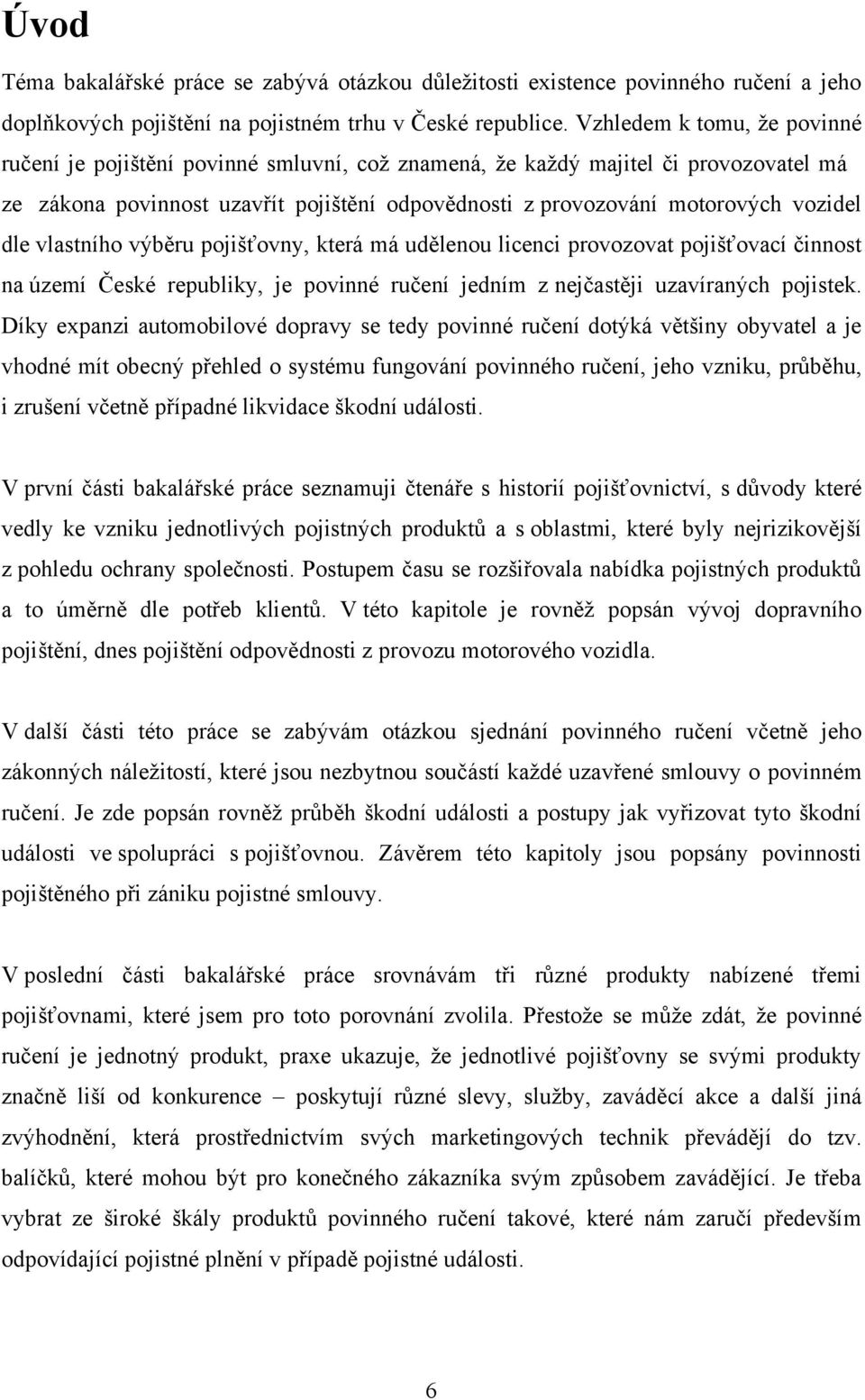 Úvod

Téma bakalářské práce se zabývá otázkou důležitosti existence povinného ručení a jeho doplňkových pojištění na pojistném trhu v České republice. Vzhledem k tomu, že povinné ručení je pojištění povinné smluvní, což znamená, že každý majitel či provozovatel má ze zákona povinnost uzavřít pojištění odpovědnosti z provozování motorových vozidel dle vlastního výběru pojišťovny, která má udělenou licenci provozovat pojišťovací činnost na území České republiky, je povinné ručení jedním z nejčastěji uzavíraných pojistek. Díky expanzi automobilové dopravy se tedy povinné ručení dotýká většiny obyvatel a je vhodné mít obecný přehled o systému fungování povinného ručení, jeho vzniku, průběhu, i zrušení včetně případné likvidace škodní události.

V první části bakalářské práce seznamuji čtenáře s historií pojišťovnictví, s důvody které vedly ke vzniku jednotlivých pojistných produktů a s oblastmi, které byly nejrizikovější z pohledu ochrany společnosti. Postupem času se rozšiřovala nabídka pojistných produktů a to úměrně dle potřeb klientů. V této kapitole je rovněž popsán vývoj dopravního pojištění, dnes pojištění odpovědnosti z provozu motorového vozidla.

V další části této práce se zabývám otázkou sjednání povinného ručení včetně jeho zákonných náležitostí, které jsou nezbytnou součástí každé uzavřené smlouvy o povinném ručení. Je zde popsán rovněž průběh škodní události a postupy jak vyřizovat tyto škodní události ve spolupráci s pojišťovnou. Závěrem této kapitoly jsou popsány povinnosti pojištěného při zániku pojistné smlouvy.

V poslední části bakalářské práce srovnávám tři různé produkty nabízené třemi pojišťovnami, které jsem pro toto porovnání zvolila. Přestože se může zdát, že povinné ručení je jednotný produkt, praxe ukazuje, že jednotlivé pojišťovny se svými produkty značně liší od konkurence – poskytují různé slevy, služby, zaváděcí akce a další jiná zvýhodnění, která prostřednictvím svých marketingových technik převádějí do tzv. balíčků, které mohou být pro konečného zákazníka svým způsobem zavádějící. Je třeba vybrat ze široké škály produktů povinného ručení takové, které nám zaručí především odpovídající pojistné plnění v případě pojistné události.

6